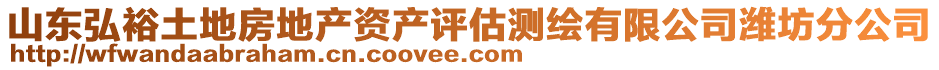 山东弘裕土地房地产资产评估测绘有限公司潍坊分公司
http://wfwandaabraham.cn.coovee.com